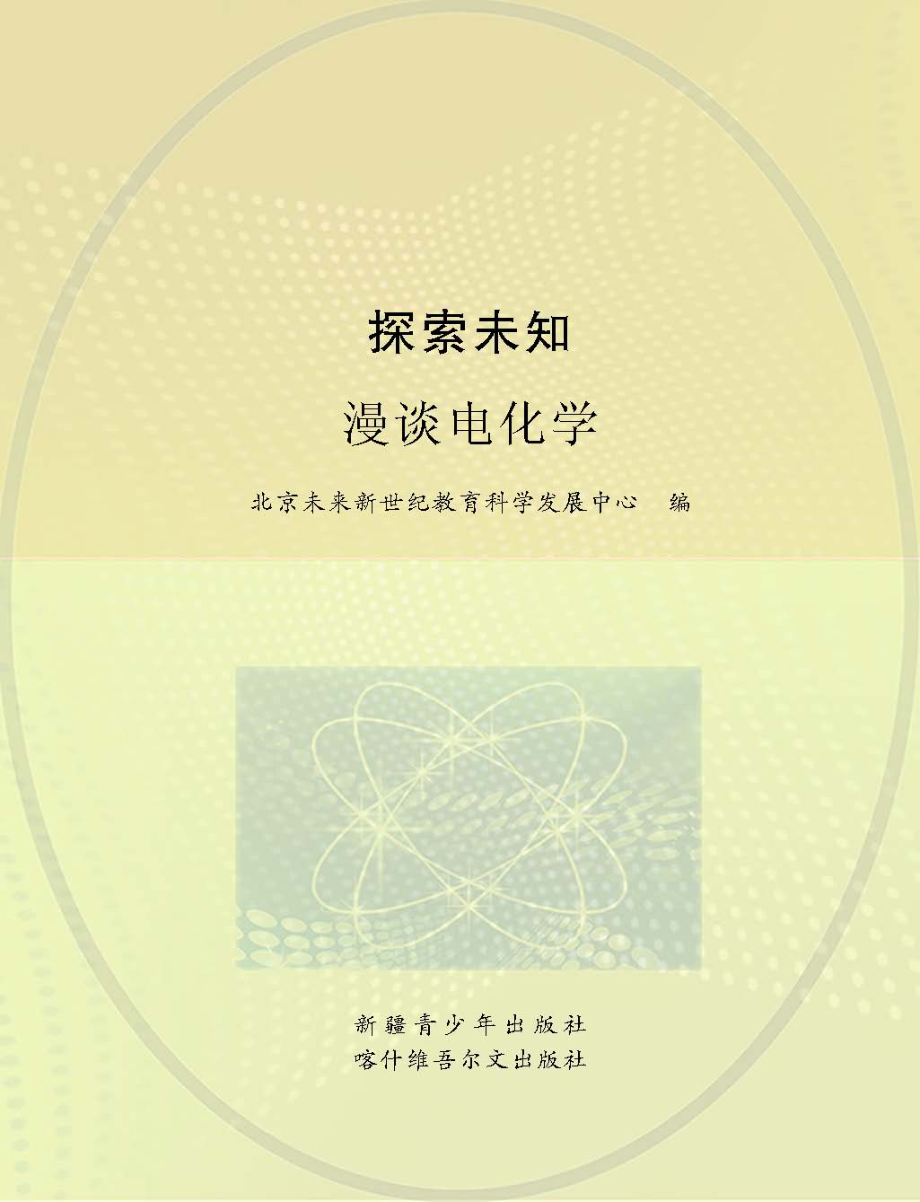 探索未知

漫谈电化学

北京未来新世纪教育科学发展中心　编

新疆青少年出版社
喀什维吾尔文出版社